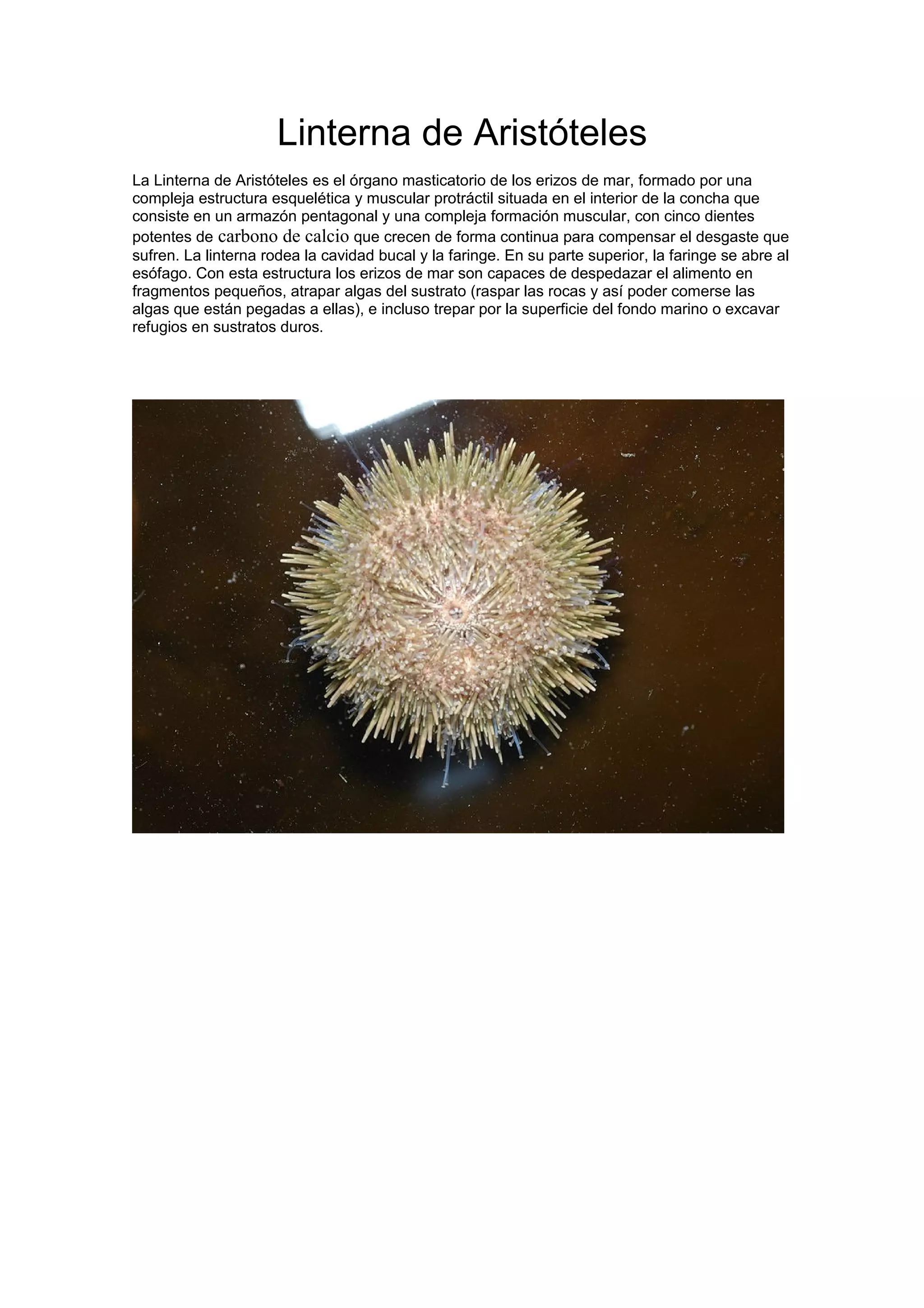 Linterna de Aristóteles

La Linterna de Aristóteles es el órgano masticatorio de los erizos de mar, formado por una compleja estructura esquelética y muscular protráctil situada en el interior de la concha que consiste en un armazón pentagonal y una compleja formación muscular, con cinco dientes potentes de carbono de calcio que crecen de forma continua para compensar el desgaste que sufren. La linterna rodea la cavidad bucal y la faringe. En su parte superior, la faringe se abre al esófago. Con esta estructura los erizos de mar son capaces de despedazar el alimento en fragmentos pequeños, atrapar algas del sustrato (raspar las rocas y así poder comerse las algas que están pegadas a ellas), e incluso trepar por la superficie del fondo marino o excavar refugios en sustratos duros.